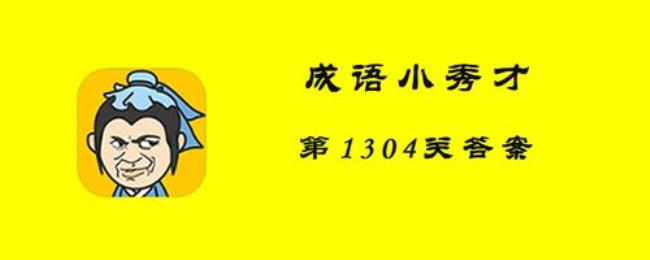 成语小秀才

第1304关答案